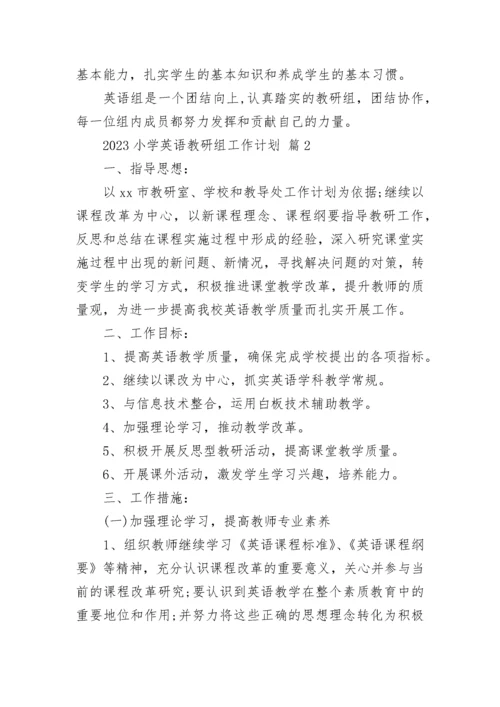 基本能力，扎实学生的基本知识和养成学生的基本习惯。

英语组是一个团结向上,认真踏实的教研组，团结协作，每一位组内成员都努力发挥和贡献自己的力量。

2023 小学英语教研组工作计划 篇 2

一、指导思想：

以 xx 市教研室、学校和教导处工作计划为依据;继续以课程改革为中心，以新课程理念、课程纲要指导教研工作，反思和总结在课程实施过程中形成的经验，深入研究课堂实施过程中出现的新问题、新情况，寻找解决问题的对策，转变学生的学习方式，积极推进课堂教学改革，提升教师的质量观，为进一步提高我校英语教学质量而扎实开展工作。

二、工作目标：

1、提高英语教学质量，确保完成学校提出的各项指标。

2、继续以课改为中心，抓实英语学科教学常规。

3、与信息技术整合，运用白板技术辅助教学。

4、加强理论学习，推动教学改革。

5、积极开展反思型教研活动，提高课堂教学质量。

6、开展课外活动，激发学生学习兴趣，培养能力。

三、工作措施：

(一)加强理论学习，提高教师专业素养

1、组织教师继续学习《英语课程标准》、《英语课程纲要》等精神，充分认识课程改革的重要意义，关心并参与当前的课程改革研究;要认识到英语教学在整个素质教育中的重要地位和作用;并努力将这些正确的思想理念转化为积极